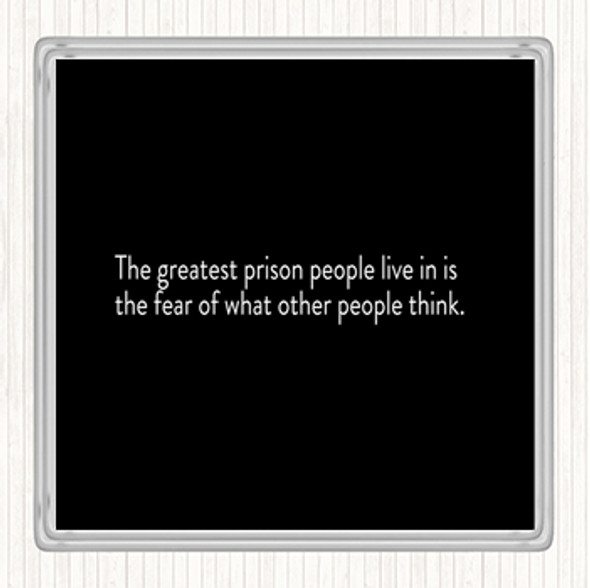 The greatest prison people live in is the fear of what other people think.